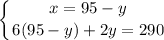 $\begin{cases} x = 95 - y \\ 6(95 - y) + 2y = 290 \end{cases}$